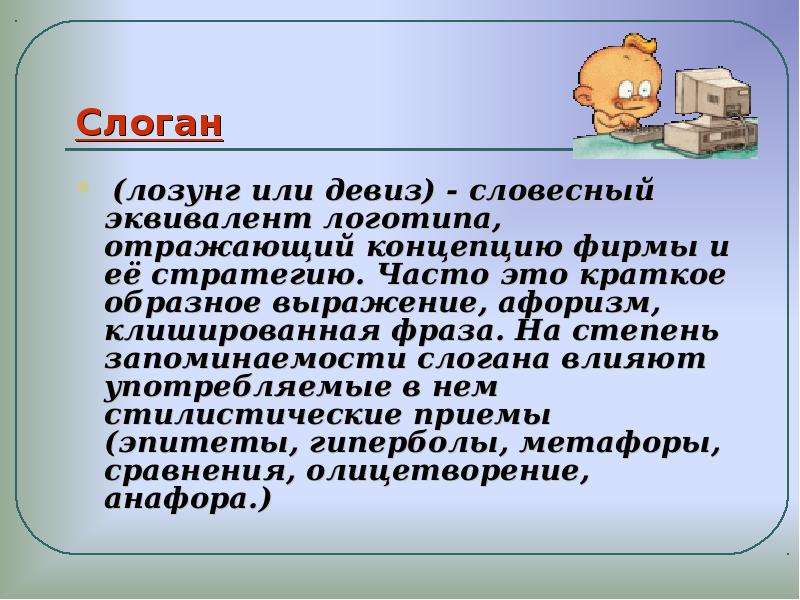 Слоган

(лозунг или девиз) - словесный эквивалент логотипа, отражающий концепцию фирмы и её стратегию. Часто это краткое образное выражение, афоризм, клишированная фраза. На степень запоминаемости слогана влияют употребляемые в нем стилистические приемы (эпитеты, гиперболы, метафоры, сравнения, олицетворение, анафора.)